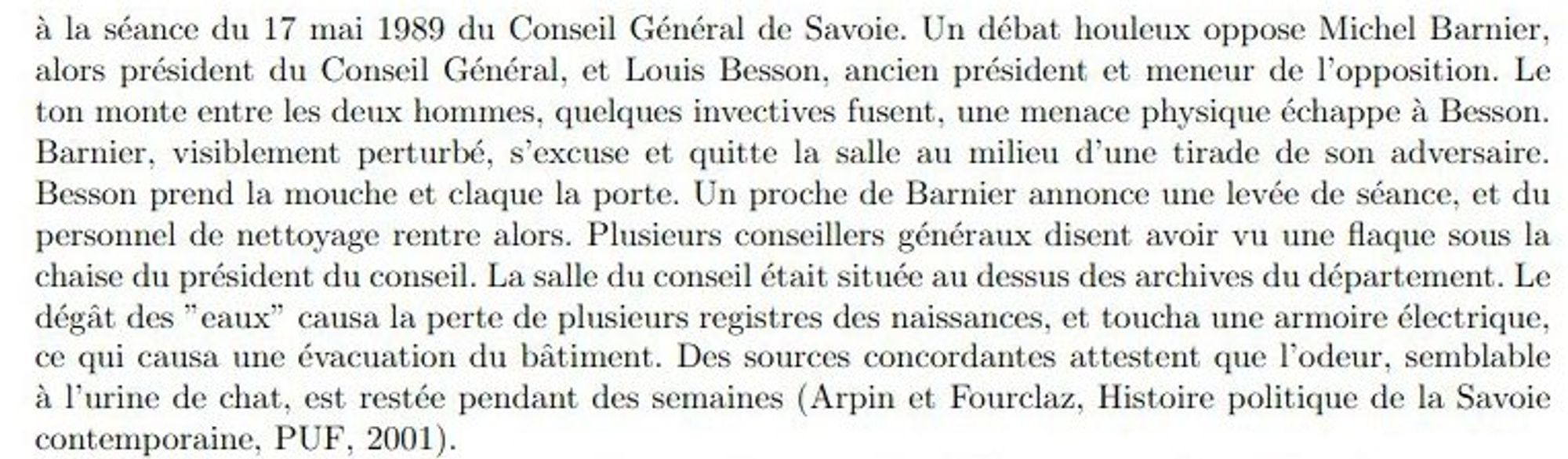 à la séance du 17 mai 1989 du Conseil Général de Savoie. Un débat houleux oppose Michel Barnier, alors président du Conseil Général, et Louis Besson, ancien président et meneur de l'opposition. Le ton monte entre les deux hommes, quelques invectives fusent, une menace physique échappe à Besson. Barnier, visiblement perturbé, s'excuse et quitte la salle au milieu d'une tirade de son adversaire. Besson prend la mouche et claque la porte. Un proche de Barnier annonce une levée de séance, et du personnel de nettoyage rentre alors. Plusieurs conseillers généraux disent avoir vu une flaque sous la chaise du président du conseil. La salle du conseil était située au dessus des archives du département. Le dégât des "eaux" causa la perte de plusieurs registres des naissances, et toucha une armoire électrique, ce qui causa une évacuation du bâtiment. Des sources concordantes attestent que l'odeur, semblable à l'urine de chat, est restée pendant des semaines (Arpin et Fourclaz, Histoire politique de la Savoie contemporaine, PUF, 2001).